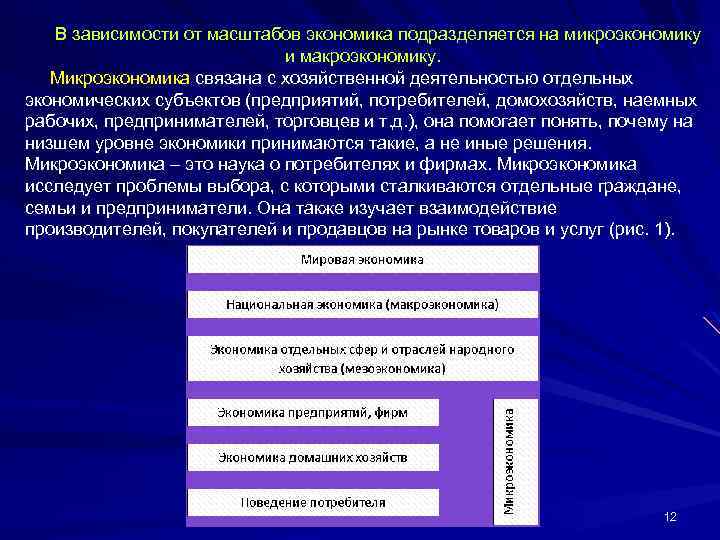 В зависимости от масштабов экономика подразделяется на микроэкономику и макроэкономику.

Микроэкономика связана с хозяйственной деятельностью отдельных экономических субъектов (предприятий, потребителей, домохозяйств, наемных рабочих, предпринимателей, торговцев и т.д.), она помогает понять, почему на низшем уровне экономики принимаются такие, а не иные решения. Микроэкономика – это наука о потребителях и фирмах. Микроэкономика исследует проблемы выбора, с которыми сталкиваются отдельные граждане, семьи и предприниматели. Она также изучает взаимодействие производителей, покупателей и продавцов на рынке товаров и услуг (рис. 1).

Мировая экономика

Национальная экономика (макроэкономика)

Экономика отдельных сфер и отраслей народного хозяйства (мезоэкономика)

Экономика предприятий, фирм

Экономика домашних хозяйств

Поведение потребителя

Микроэкономика

12